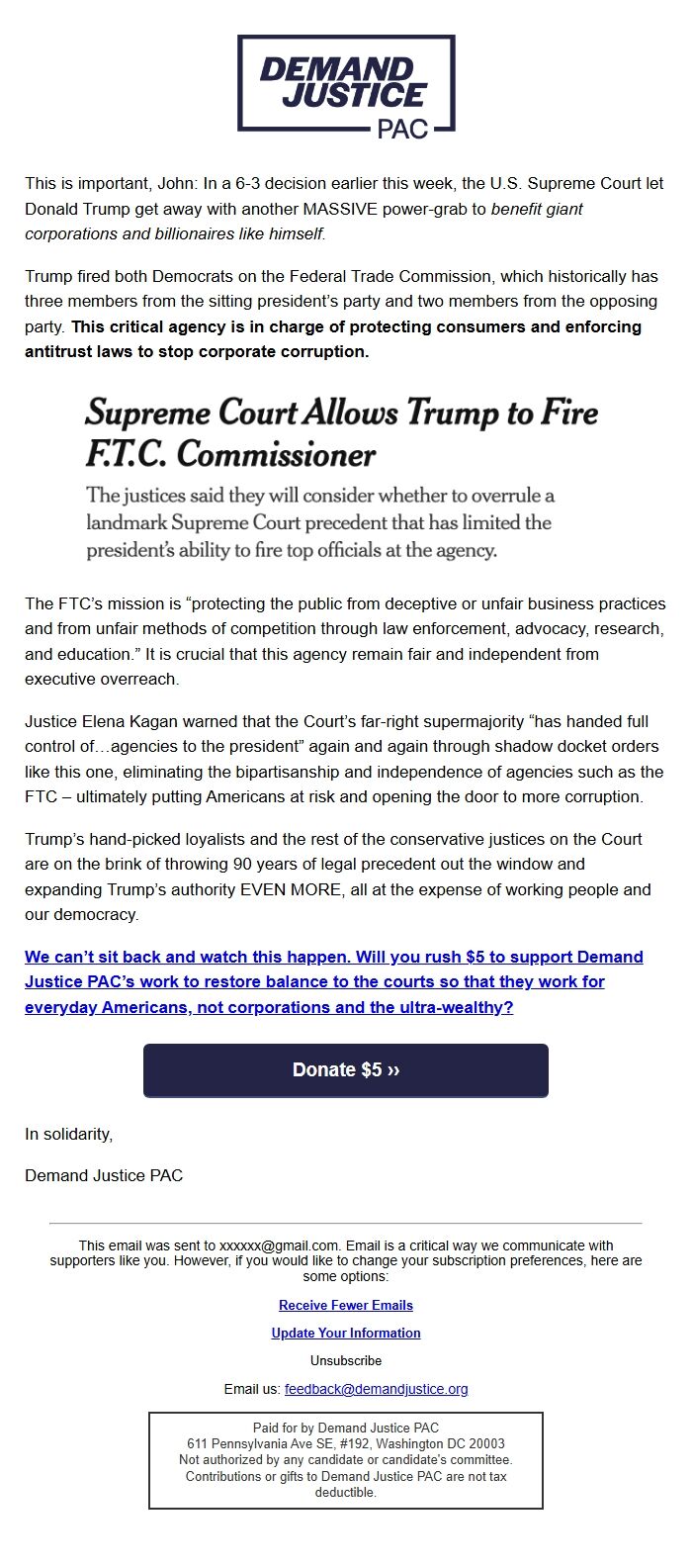 DEMAND JUSTICE PAC

This is important, John: In a 6-3 decision earlier this week, the U.S. Supreme Court let Donald Trump get away with another MASSIVE power-grab to benefit giant corporations and billionaires like himself.

Trump fired both Democrats on the Federal Trade Commission, which historically has three members from the sitting president's party and two members from the opposing party. This critical agency is in charge of protecting consumers and enforcing antitrust laws to stop corporate corruption.

Supreme Court Allows Trump to Fire F.T.C. Commissioner

The justices said they will consider whether to overrule a landmark Supreme Court precedent that has limited the president's ability to fire top officials at the agency.

The FTC's mission is "protecting the public from deceptive or unfair business practices and from unfair methods of competition through law enforcement, advocacy, research, and education." It is crucial that this agency remain fair and independent from executive overreach.

Justice Elena Kagan warned that the Court's far-right supermajority "has handed full control of…agencies to the president" again and again through shadow docket orders like this one, eliminating the bipartisanship and independence of agencies such as the FTC – ultimately putting Americans at risk and opening the door to more corruption.

Trump's hand-picked loyalists and the rest of the conservative justices on the Court are on the brink of throwing 90 years of legal precedent out the window and expanding Trump's authority EVEN MORE, all at the expense of working people and our democracy.

We can't sit back and watch this happen. Will you rush $5 to support Demand Justice PAC's work to restore balance to the courts so that they work for everyday Americans, not corporations and the ultra-wealthy?

Donate $5 ››

In solidarity,

Demand Justice PAC

This email was sent to xxxxxx@gmail.com. Email is a critical way we communicate with supporters like you. However, if you would like to change your subscription preferences, here are some options:

Receive Fewer Emails

Update Your Information

Unsubscribe

Email us: feedback@demandjustice.org

Paid for by Demand Justice PAC
611 Pennsylvania Ave SE, #192, Washington DC 20003
Not authorized by any candidate or candidate's committee.
Contributions or gifts to Demand Justice PAC are not tax deductible.